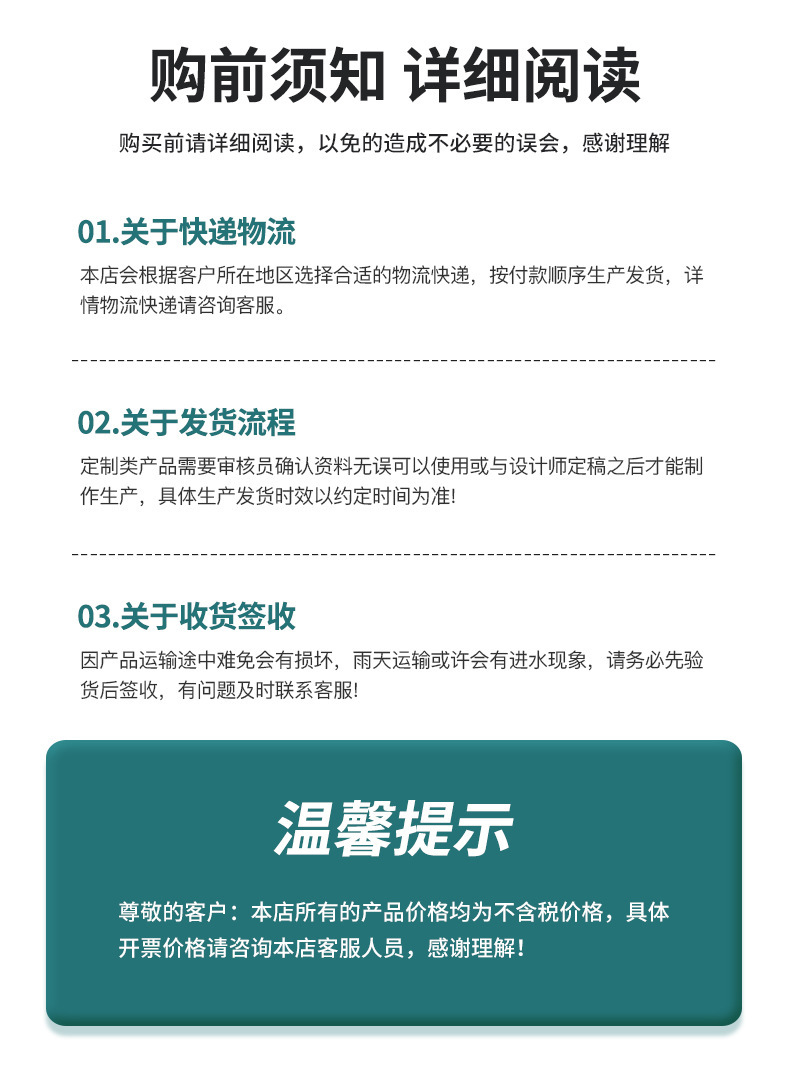 购前须知 详细阅读

购买前请详细阅读，以免的造成不必要的误会，感谢理解

01.关于快递物流

本店会根据客户所在地区选择合适的物流快递，按付款顺序生产发货，详情物流快递请咨询客服。

02.关于发货流程

定制类产品需要审核员确认资料无误可以使用或与设计师定稿之后才能制作生产，具体生产发货时效以约定时间为准!

03.关于收货签收

因产品运输途中难免会有损坏，雨天运输或许会有进水现象，请务必先验货后签收，有问题及时联系客服!

温馨提示

尊敬的客户：本店所有的产品价格均为不含税价格，具体开票价格请咨询本店客服人员，感谢理解！